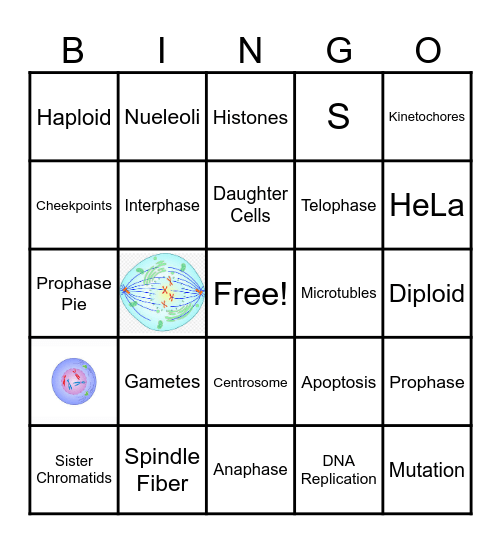 | B | I | N | G | O |
|---|---|---|---|---|
| Haploid | Nueleoli | Histones | S | Kinetochores |
| Cheekpoints | Interphase | Daughter Cells | Telophase | HeLa |
| Prophase Pie | | Free! | Microtubles | Diploid |
| | Gametes | Centrosome | Apoptosis | Prophase |
| Sister Chromatids | Spindle Fiber | Anaphase | DNA Replication | Mutation |